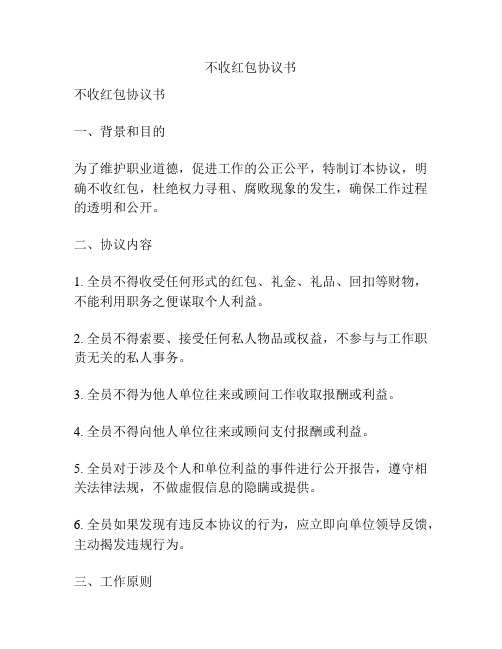 不收红包协议书

不收红包协议书

一、背景和目的

为了维护职业道德，促进工作的公正公平，特制订本协议，明确不收红包，杜绝权力寻租、腐败现象的发生，确保工作过程的透明和公开。

二、协议内容

1. 全员不得收受任何形式的红包、礼金、礼品、回扣等财物，不能利用职务之便谋取个人利益。

2. 全员不得索要、接受任何私人物品或权益，不参与与工作职责无关的私人事务。

3. 全员不得为他人单位往来或顾问工作收取报酬或利益。

4. 全员不得向他人单位往来或顾问支付报酬或利益。

5. 全员对于涉及个人和单位利益的事件进行公开报告，遵守相关法律法规，不做虚假信息的隐瞒或提供。

6. 全员如果发现有违反本协议的行为，应立即向单位领导反馈，主动揭发违规行为。

三、工作原则